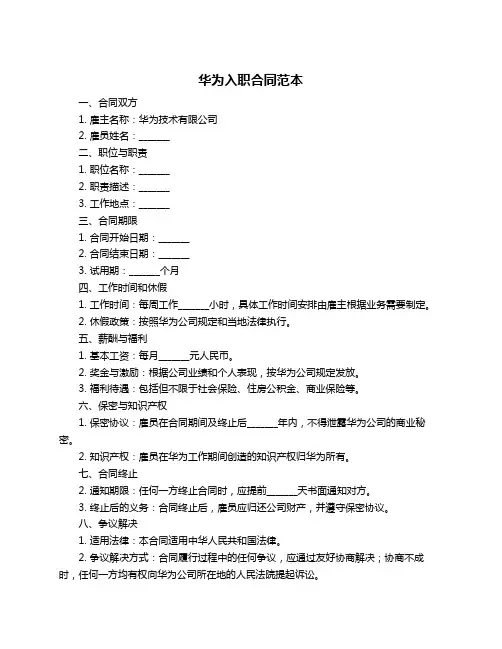 华为入职合同范本

一、合同双方

1. 雇主名称：华为技术有限公司

2. 雇员姓名：______

二、职位与职责

1. 职位名称：______

2. 职责描述：______

3. 工作地点：______

三、合同期限

1. 合同开始日期：______

2. 合同结束日期：______

3. 试用期：______个月

四、工作时间和休假

1. 工作时间：每周工作______小时，具体工作时间安排由雇主根据业务需要制定。

2. 休假政策：按照华为公司规定和当地法律执行。

五、薪酬与福利

1. 基本工资：每月______元人民币。

2. 奖金与激励：根据公司业绩和个人表现，按华为公司规定发放。

3. 福利待遇：包括但不限于社会保险、住房公积金、商业保险等。

六、保密与知识产权

1. 保密协议：雇员在合同期间及终止后______年内，不得泄露华为公司的商业秘密。

2. 知识产权：雇员在华为工作期间创造的知识产权归华为所有。

七、合同终止

2. 通知期限：任何一方终止合同时，应提前______天书面通知对方。

3. 终止后的义务：合同终止后，雇员应归还公司财产，并遵守保密协议。

八、争议解决

1. 适用法律：本合同适用中华人民共和国法律。

2. 争议解决方式：合同履行过程中的任何争议，应通过友好协商解决；协商不成时，任何一方均有权向华为公司所在地的人民法院提起诉讼。